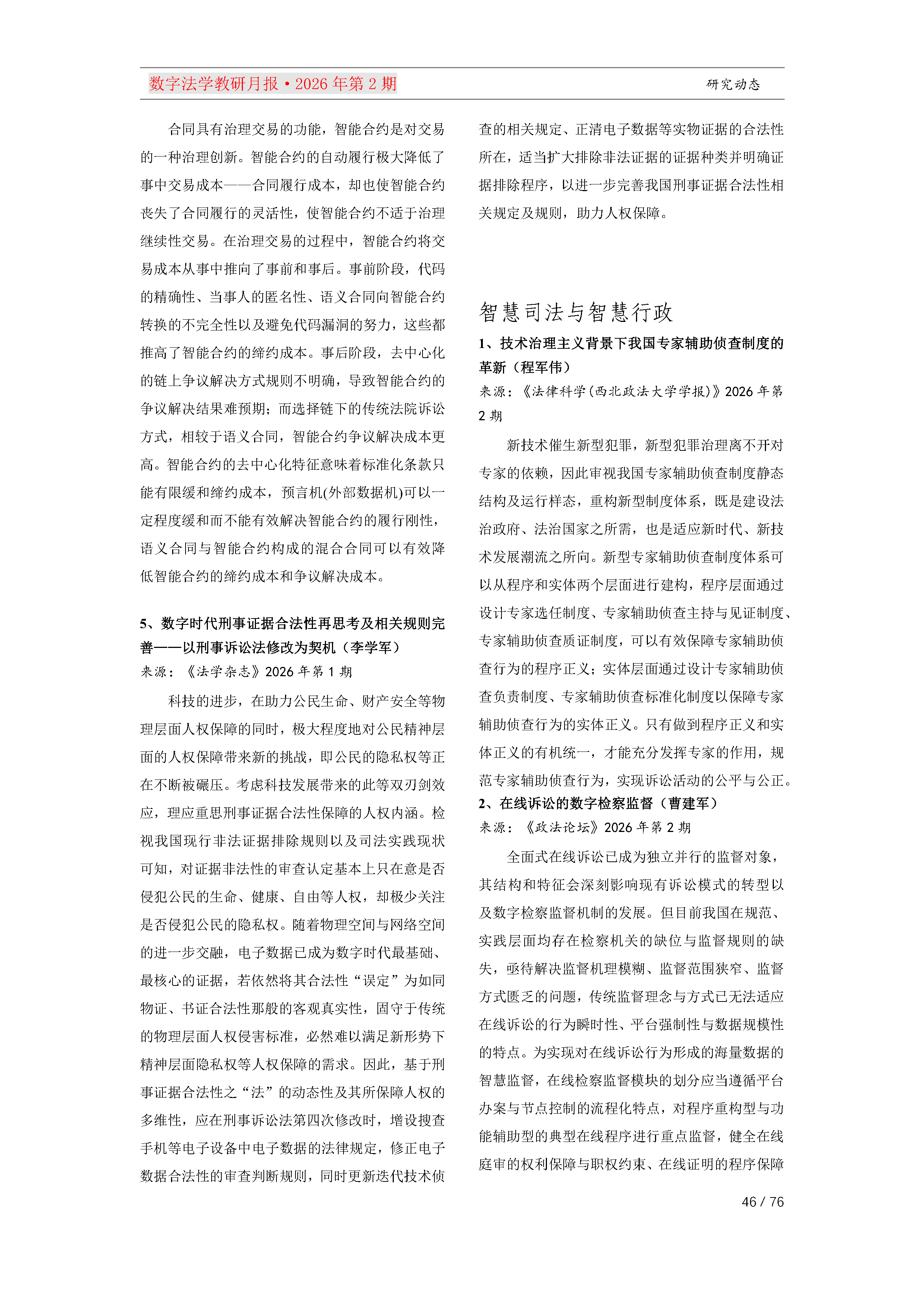 数字法学教研月报·2026年第2期

研究动态

合同具有治理交易的功能，智能合约是对交易的一种治理创新。智能合约的自动履行极大降低了事中交易成本——合同履行成本，却也使智能合约丧失了合同履行的灵活性，使智能合约不适于治理继续性交易。在治理交易的过程中，智能合约将交易成本从事中推向了事前和事后。事前阶段，代码的精确性、当事人的匿名性、语义合同向智能合约转换的不完全性以及避免代码漏洞的努力，这些都推高了智能合约的缔约成本。事后阶段，去中心化的链上争议解决方式规则不明确，导致智能合约的争议解决结果难预期；而选择链下的传统法院诉讼方式，相较于语义合同，智能合约争议解决成本更高。智能合约的去中心化特征意味着标准化条款只能有限缓和缔约成本，预言机(外部数据机)可以一定程度缓和而不能有效解决智能合约的履行刚性，语义合同与智能合约构成的混合合同可以有效降低智能合约的缔约成本和争议解决成本。

5、数字时代刑事证据合法性再思考及相关规则完善——以刑事诉讼法修改为契机（李学军）

来源：《法学杂志》2026年第1期

科技的进步，在助力公民生命、财产安全等物理层面人权保障的同时，极大程度地对公民精神层面的人权保障带来新的挑战，即公民的隐私权等正在不断被碾压。考虑科技发展带来的此等双刃剑效应，理应重思刑事证据合法性保障的人权内涵。检视我国现行非法证据排除规则以及司法实践现状可知，对证据非法性的审查认定基本上只在意是否侵犯公民的生命、健康、自由等人权，却极少关注是否侵犯公民的隐私权。随着物理空间与网络空间的进一步交融，电子数据已成为数字时代最基础、最核心的证据，若依然将其合法性“误定”为如同物证、书证合法性那般的客观真实性，固守于传统的物理层面人权侵害标准，必然难以满足新形势下精神层面隐私权等人权保障的需求。因此，基于刑事证据合法性之“法”的动态性及其所保障人权的多维性，应在刑事诉讼法第四次修改时，增设搜查手机等电子设备中电子数据的法律规定，修正电子数据合法性的审查判断规则，同时更新迭代技术侦查的相关规定、正清电子数据等实物证据的合法性所在，适当扩大排除非法证据的证据种类并明确证据排除程序，以进一步完善我国刑事证据合法性相关规定及规则，助力人权保障。

智慧司法与智慧行政

1、技术治理主义背景下我国专家辅助侦查制度的革新（程军伟）

来源：《法律科学(西北政法大学学报)》2026年第2期

新技术催生新型犯罪，新型犯罪治理离不开对专家的依赖，因此审视我国专家辅助侦查制度静态结构及运行样态，重构新型制度体系，既是建设法治政府、法治国家之所需，也是适应新时代、新技术发展潮流之所向。新型专家辅助侦查制度体系可以从程序和实体两个层面进行建构，程序层面通过设计专家选任制度、专家辅助侦查主持与见证制度、专家辅助侦查质证制度，可以有效保障专家辅助侦查行为的程序正义；实体层面通过设计专家辅助侦查负责制度、专家辅助侦查标准化制度以保障专家辅助侦查行为的实体正义。只有做到程序正义和实体正义的有机统一，才能充分发挥专家的作用，规范专家辅助侦查行为，实现诉讼活动的公平与公正。

2、在线诉讼的数字检察监督（曹建军）

来源：《政法论坛》2026年第2期

全面式在线诉讼已成为独立并行的监督对象，其结构和特征会深刻影响现有诉讼模式的转型以及数字检察监督机制的发展。但目前我国在规范、实践层面均存在检察机关的缺位与监督规则的缺失，亟待解决监督机理模糊、监督范围狭窄、监督方式匮乏的问题，传统监督理念与方式已无法适应在线诉讼的行为瞬时性、平台强制性与数据规模性的特点。为实现对在线诉讼行为形成的海量数据的智慧监督，在线检察监督模块的划分应当遵循平台办案与节点控制的流程化特点，对程序重构型与功能辅助型的典型在线程序进行重点监督，健全在线庭审的权利保障与职权约束、在线证明的程序保障

46 / 76